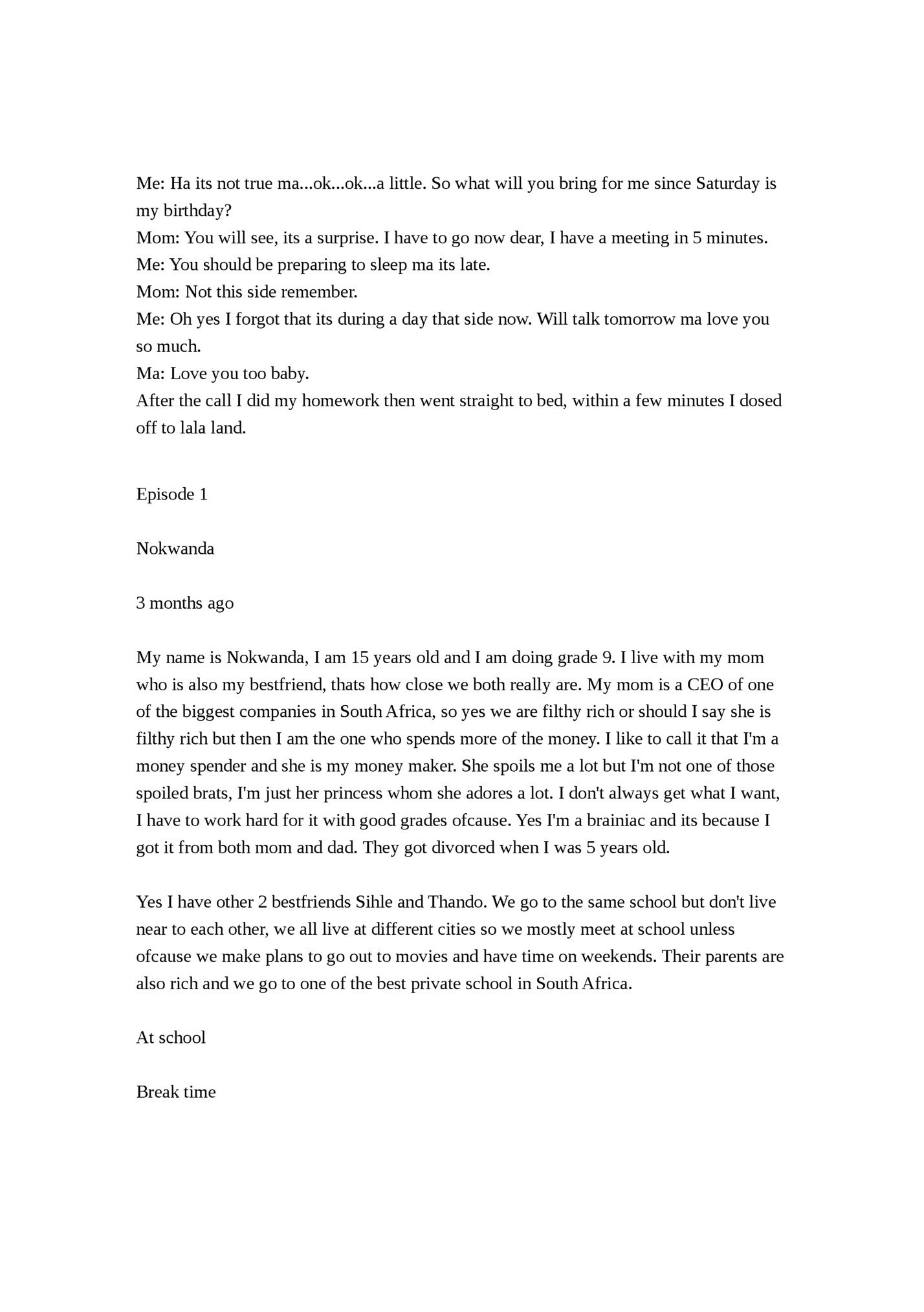 Me: Ha its not true ma...ok...ok...a little. So what will you bring for me since Saturday is my birthday?
Mom: You will see, its a surprise. I have to go now dear, I have a meeting in 5 minutes.
Me: You should be preparing to sleep ma its late.
Mom: Not this side remember.
Me: Oh yes I forgot that its during a day that side now. Will talk tomorrow ma love you so much.
Ma: Love you too baby.
After the call I did my homework then went straight to bed, within a few minutes I dosed off to lala land.

Episode 1

Nokwanda

3 months ago

My name is Nokwanda, I am 15 years old and I am doing grade 9. I live with my mom who is also my bestfriend, thats how close we both really are. My mom is a CEO of one of the biggest companies in South Africa, so yes we are filthy rich or should I say she is filthy rich but then I am the one who spends more of the money. I like to call it that I'm a money spender and she is my money maker. She spoils me a lot but I'm not one of those spoiled brats, I'm just her princess whom she adores a lot. I don't always get what I want, I have to work hard for it with good grades ofcause. Yes I'm a brainiac and its because I got it from both mom and dad. They got divorced when I was 5 years old.

Yes I have other 2 bestfriends Sihle and Thando. We go to the same school but don't live near to each other, we all live at different cities so we mostly meet at school unless ofcause we make plans to go out to movies and have time on weekends. Their parents are also rich and we go to one of the best private school in South Africa.

At school

Break time